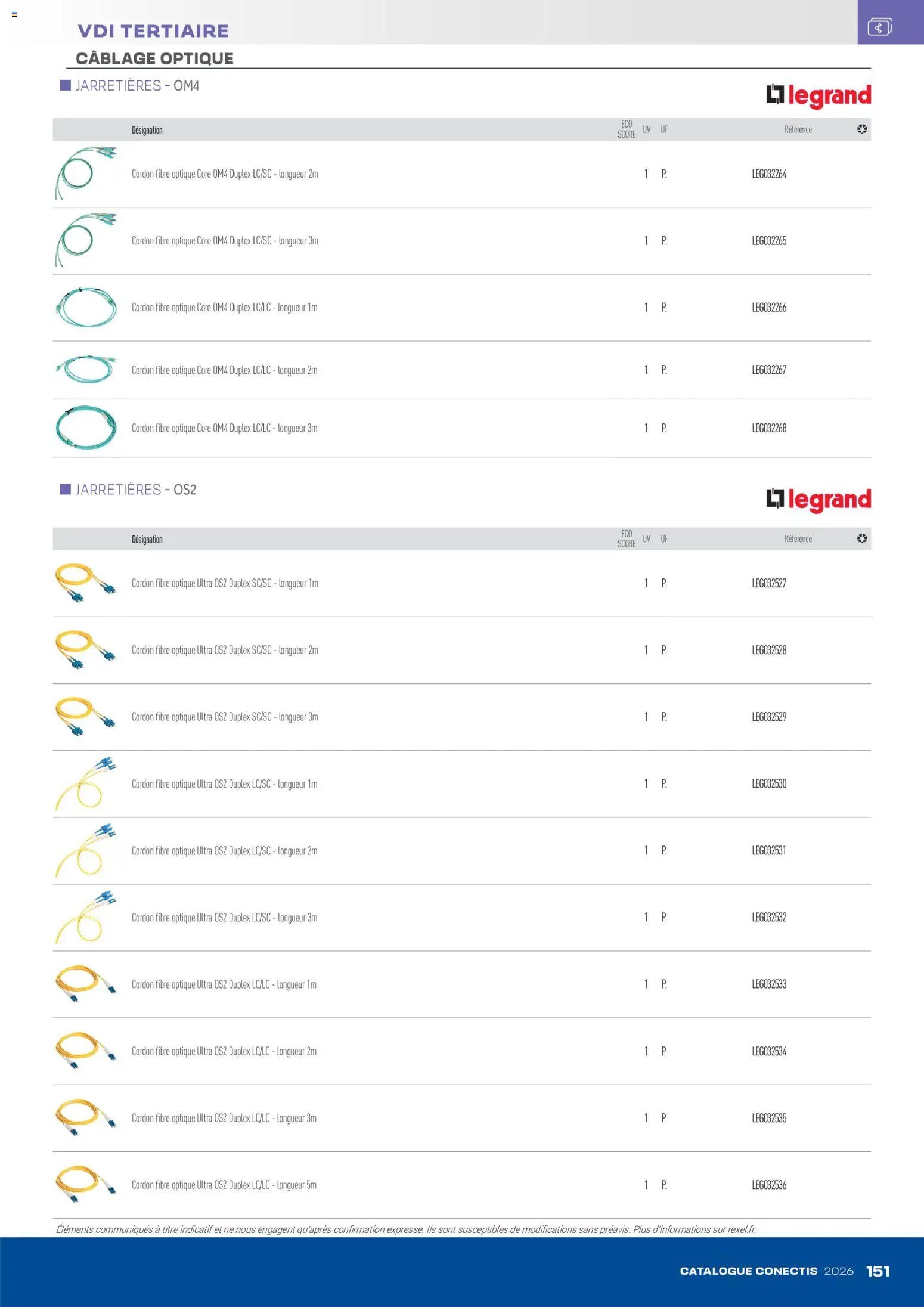 VDI TERTIAIRE

CÂBLAGE OPTIQUE

JARRETIÈRES - OM4

legrand

| Désignation | ECO SCORE | UV | UF | Référence |
|---|---|---|---|---|
| Cordon fibre optique Core OM4 Duplex LC/SC - longueur 2m | | 1 | P. | LEG032264 |
| Cordon fibre optique Core OM4 Duplex LC/SC - longueur 3m | | 1 | P. | LEG032265 |
| Cordon fibre optique Core OM4 Duplex LC/LC - longueur 1m | | 1 | P. | LEG032266 |
| Cordon fibre optique Core OM4 Duplex LC/LC - longueur 2m | | 1 | P. | LEG032267 |
| Cordon fibre optique Core OM4 Duplex LC/LC - longueur 3m | | 1 | P. | LEG032268 |

JARRETIÈRES - OS2

legrand

| Désignation | ECO SCORE | UV | UF | Référence |
|---|---|---|---|---|
| Cordon fibre optique Ultra OS2 Duplex SC/SC - longueur 1m | | 1 | P. | LEG032527 |
| Cordon fibre optique Ultra OS2 Duplex SC/SC - longueur 2m | | 1 | P. | LEG032528 |
| Cordon fibre optique Ultra OS2 Duplex SC/SC - longueur 3m | | 1 | P. | LEG032529 |
| Cordon fibre optique Ultra OS2 Duplex LC/SC - longueur 1m | | 1 | P. | LEG032530 |
| Cordon fibre optique Ultra OS2 Duplex LC/SC - longueur 2m | | 1 | P. | LEG032531 |
| Cordon fibre optique Ultra OS2 Duplex LC/SC - longueur 3m | | 1 | P. | LEG032532 |
| Cordon fibre optique Ultra OS2 Duplex LC/LC - longueur 1m | | 1 | P. | LEG032533 |
| Cordon fibre optique Ultra OS2 Duplex LC/LC - longueur 2m | | 1 | P. | LEG032534 |
| Cordon fibre optique Ultra OS2 Duplex LC/LC - longueur 3m | | 1 | P. | LEG032535 |
| Cordon fibre optique Ultra OS2 Duplex LC/LC - longueur 5m | | 1 | P. | LEG032536 |

Éléments communiqués à titre indicatif et ne nous engagent qu'après confirmation expresse. Ils sont susceptibles de modifications sans préavis. Plus d'informations sur rexel.fr.

CATALOGUE CONECTIS 2026 151